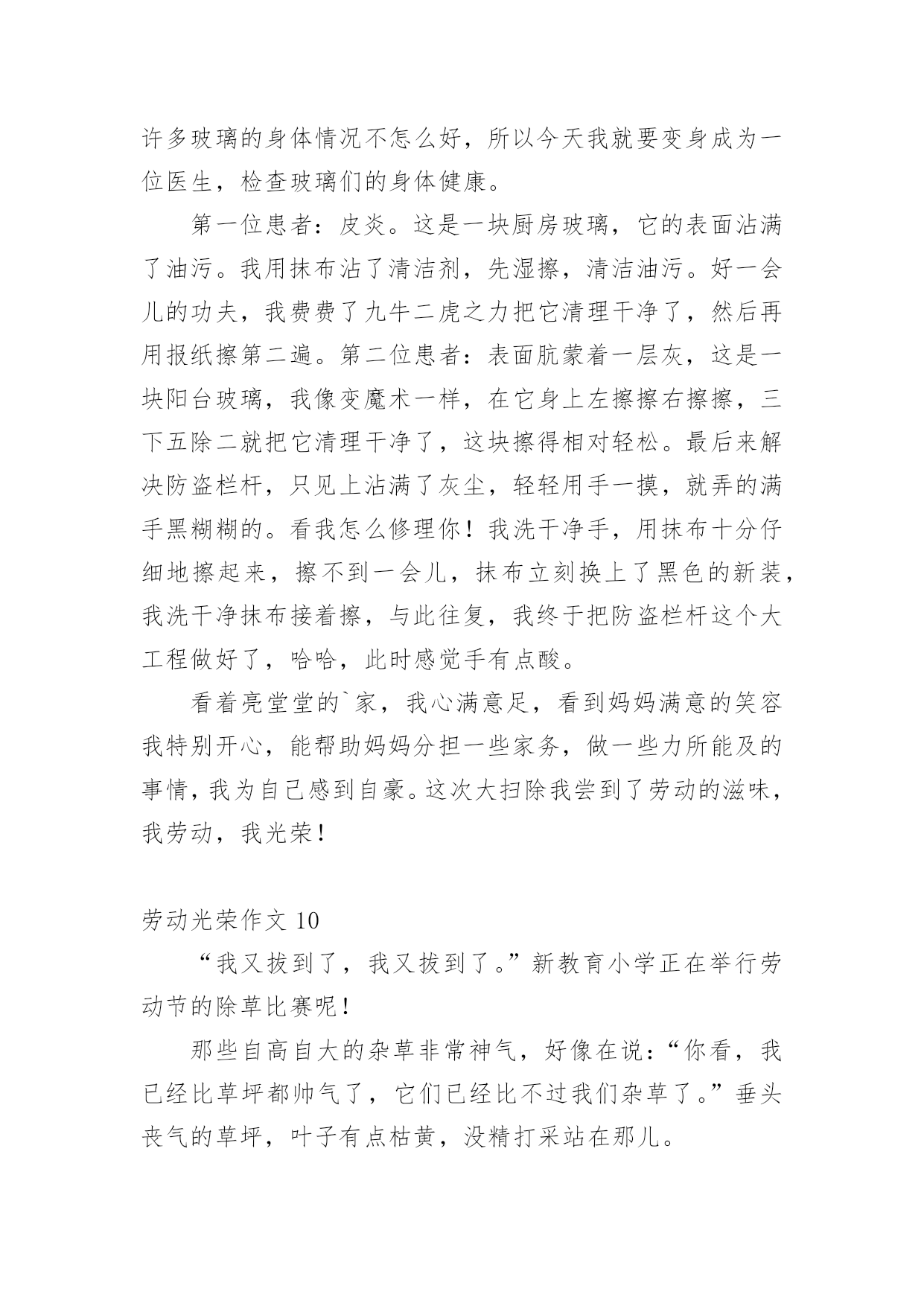 许多玻璃的身体情况不怎么好，所以今天我就要变身成为一位医生，检查玻璃们的身体健康。

第一位患者：皮炎。这是一块厨房玻璃，它的表面沾满了油污。我用抹布沾了清洁剂，先湿擦，清洁油污。好一会儿的功夫，我费费了九牛二虎之力把它清理干净了，然后再用报纸擦第二遍。第二位患者：表面肮蒙着一层灰，这是一块阳台玻璃，我像变魔术一样，在它身上左擦擦右擦擦，三下五除二就把它清理干净了，这块擦得相对轻松。最后来解决防盗栏杆，只见上沾满了灰尘，轻轻用手一摸，就弄的满手黑糊糊的。看我怎么修理你！我洗干净手，用抹布十分仔细地擦起来，擦不到一会儿，抹布立刻换上了黑色的新装，我洗干净抹布接着擦，与此往复，我终于把防盗栏杆这个大工程做好了，哈哈，此时感觉手有点酸。

看着亮堂堂的`家，我心满意足，看到妈妈满意的笑容我特别开心，能帮助妈妈分担一些家务，做一些力所能及的事情，我为自己感到自豪。这次大扫除我尝到了劳动的滋味，我劳动，我光荣！

劳动光荣作文 10

“我又拔到了，我又拔到了。”新教育小学正在举行劳动节的除草比赛呢！

那些自高自大的杂草非常神气，好像在说：“你看，我已经比草坪都帅气了，它们已经比不过我们杂草了。”垂头丧气的草坪，叶子有点枯黄，没精打采站在那儿。